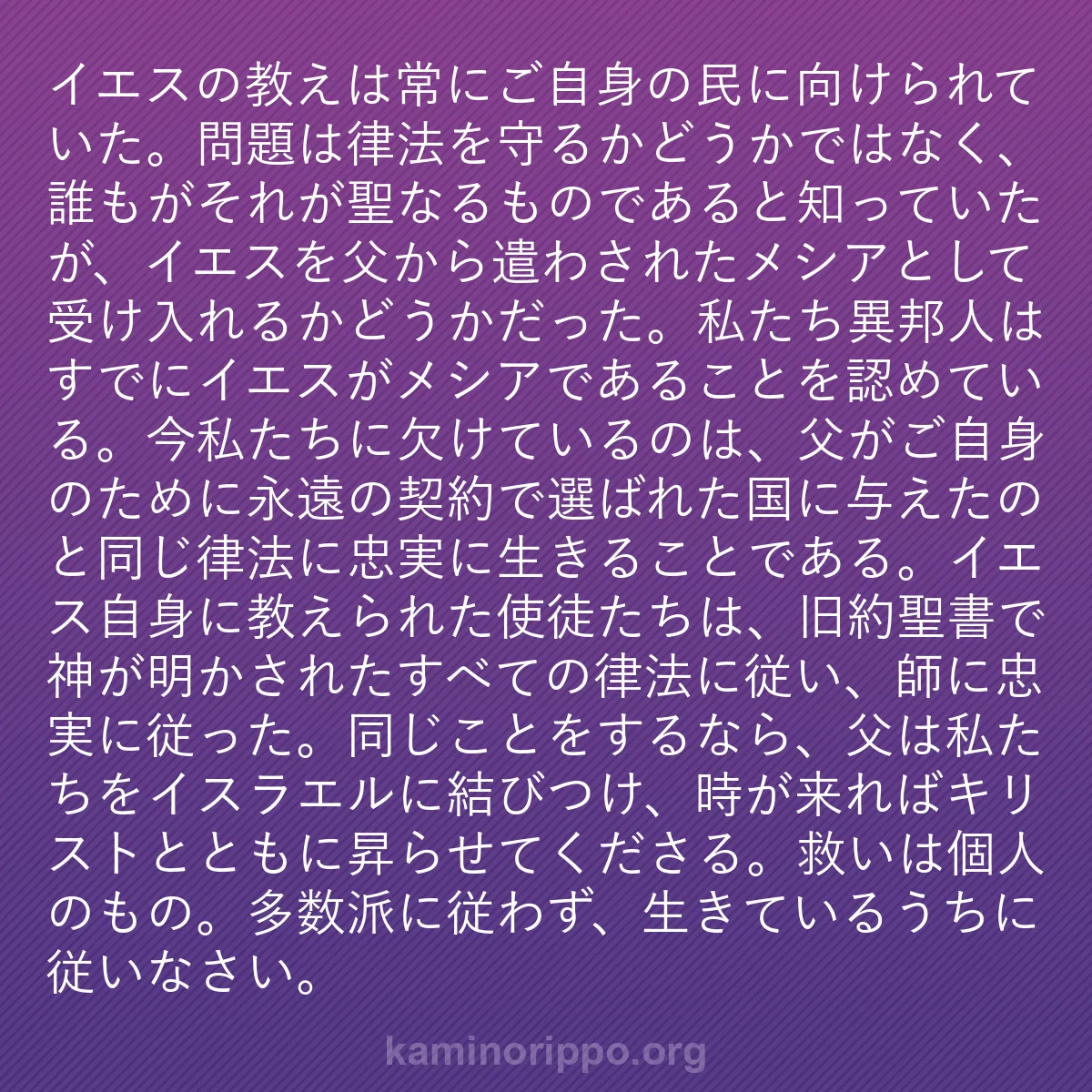 イエスの教えは常にご自身の民に向けられていた。問題は律法を守るかどうかではなく、誰もがそれが聖なるものであると知っていたが、イエスを父から遣わされたメシアとして受け入れるかどうかだった。私たち異邦人はすでにイエスがメシアであることを認めている。今私たちに欠けているのは、父がご自身のために永遠の契約で選ばれた国に与えたのと同じ律法に忠実に生きることである。イエス自身に教えられた使徒たちは、旧約聖書で神が明かされたすべての律法に従い、師に忠実に従った。同じことをするなら、父は私たちをイスラエルに結びつけ、時が来ればキリストとともに昇らせてくださる。救いは個人のもの。多数派に従わず、生きているうちに従いなさい。

kaminorippo.org